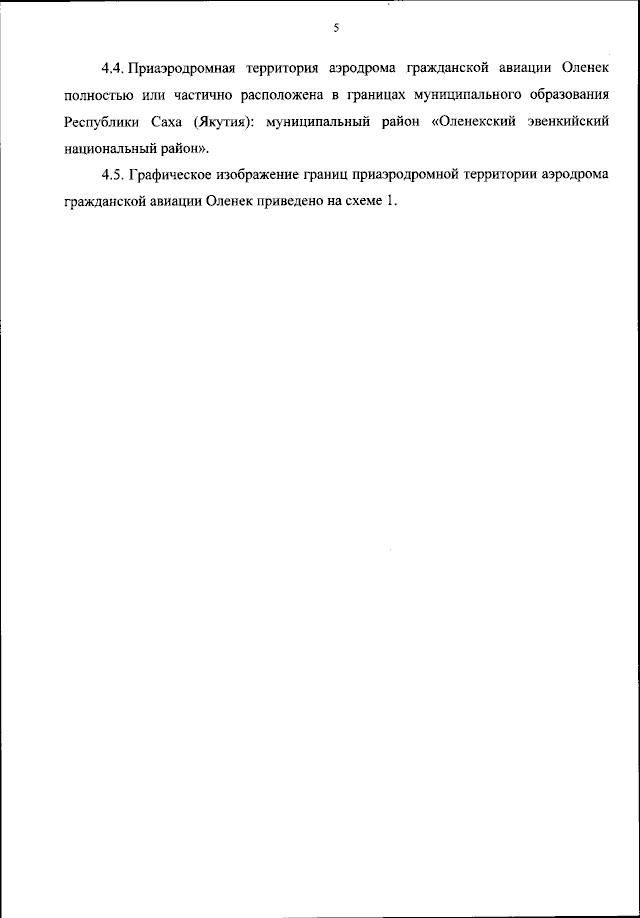 5

4.4. Приаэродромная территория аэродрома гражданской авиации Оленек полностью или частично расположена в границах муниципального образования Республики Саха (Якутия): муниципальный район «Оленекский эвенкийский национальный район».

4.5. Графическое изображение границ приаэродромной территории аэродрома гражданской авиации Оленек приведено на схеме 1.